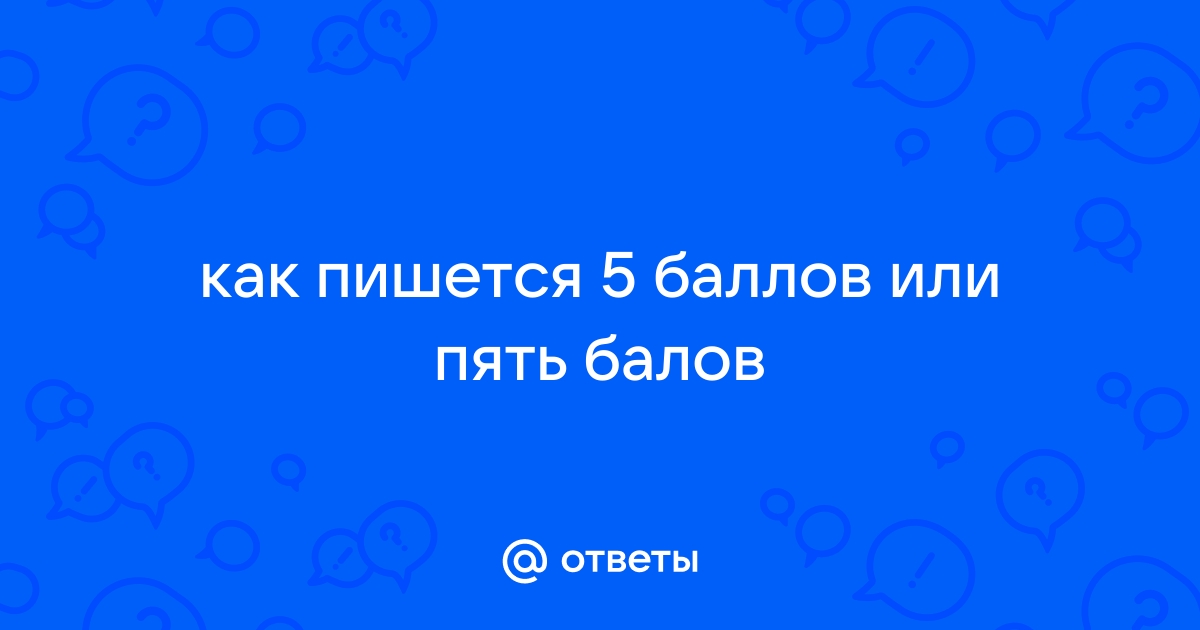 как пишется 5 баллов или пять балов

@ ответы